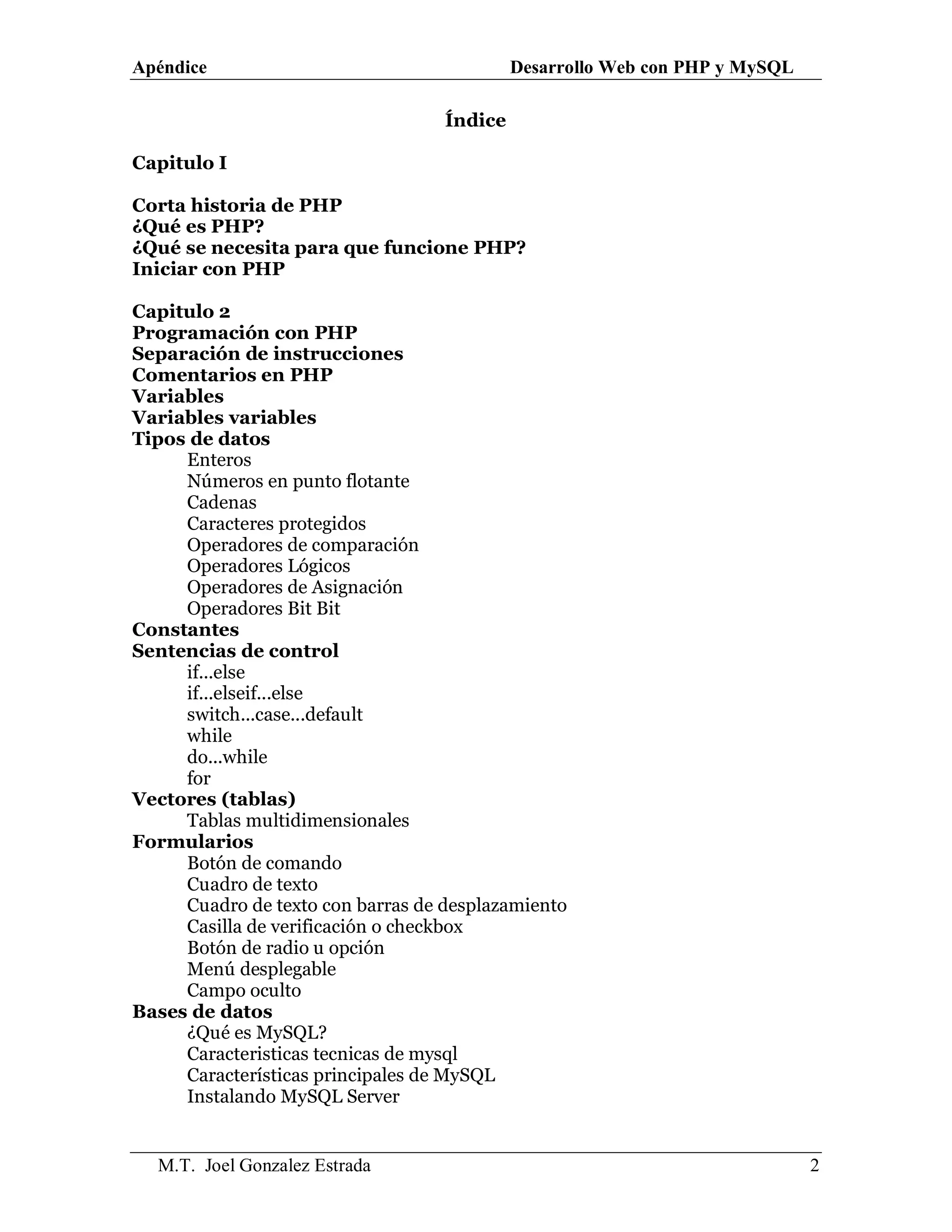 Apéndice Desarrollo Web con PHP y MySQL

Índice

Capitulo I

Corta historia de PHP
¿Qué es PHP?
¿Qué se necesita para que funcione PHP?
Iniciar con PHP

Capitulo 2
Programación con PHP
Separación de instrucciones
Comentarios en PHP
Variables
Variables variables
Tipos de datos
Enteros
Números en punto flotante
Cadenas
Caracteres protegidos
Operadores de comparación
Operadores Lógicos
Operadores de Asignación
Operadores Bit Bit
Constantes
Sentencias de control
if...else
if...elseif...else
switch...case...default
while
do...while
for
Vectores (tablas)
Tablas multidimensionales
Formularios
Botón de comando
Cuadro de texto
Cuadro de texto con barras de desplazamiento
Casilla de verificación o checkbox
Botón de radio u opción
Menú desplegable
Campo oculto
Bases de datos
¿Qué es MySQL?
Caracteristicas tecnicas de mysql
Características principales de MySQL
Instalando MySQL Server

M.T. Joel Gonzalez Estrada 2